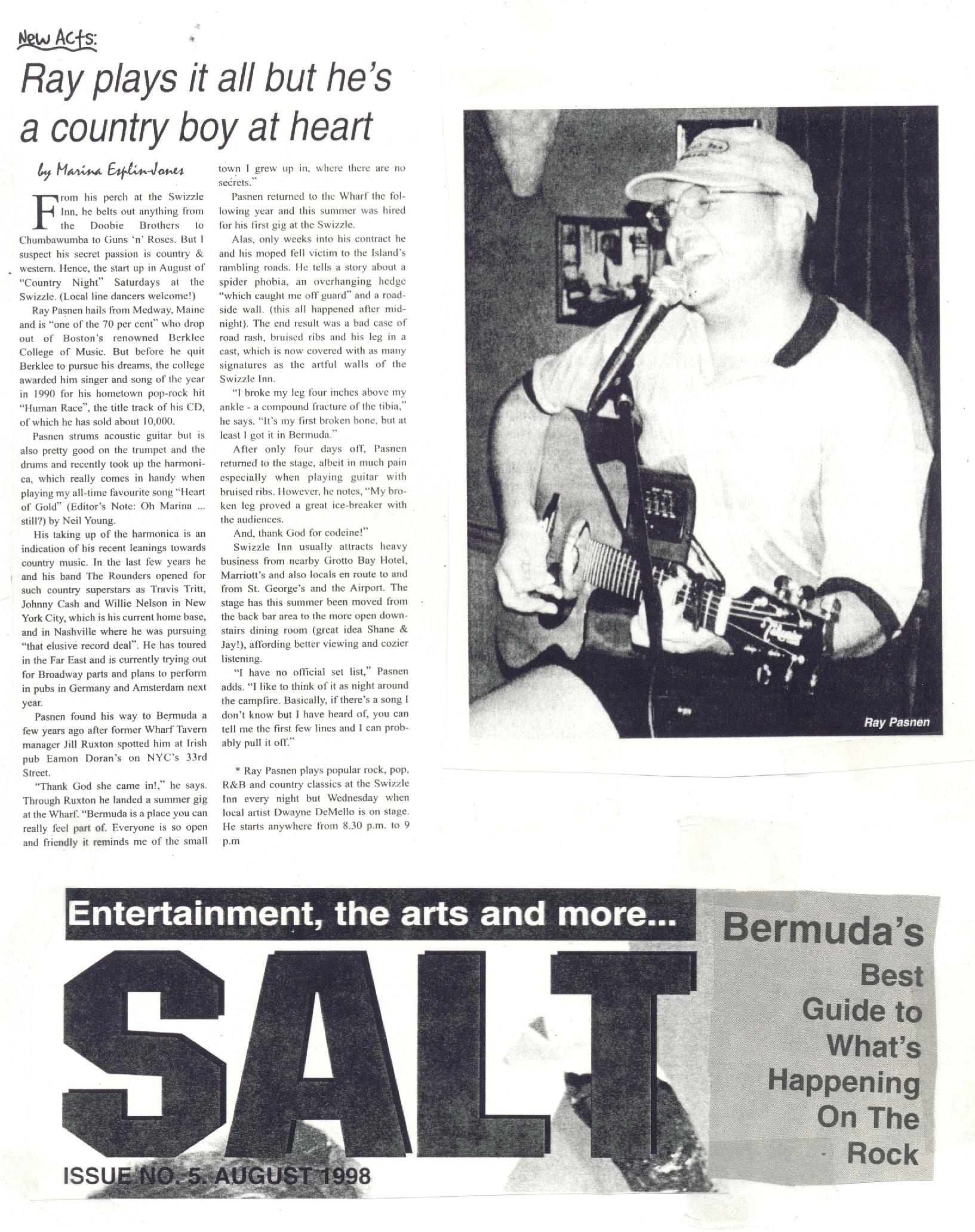 New Acts:

Ray plays it all but he's a country boy at heart

by Marina Esplin-Jones

From his perch at the Swizzle Inn, he belts out anything from the Doobie Brothers to Chumbawumba to Guns 'n' Roses. But I suspect his secret passion is country & western. Hence, the start up in August of "Country Night" Saturdays at the Swizzle. (Local line dancers welcome!)

Ray Pasnen hails from Medway, Maine and is "one of the 70 per cent" who drop out of Boston's renowned Berklee College of Music. But before he quit Berklee to pursue his dreams, the college awarded him singer and song of the year in 1990 for his hometown pop-rock hit "Human Race", the title track of his CD, of which he has sold about 10,000.

Pasnen strums acoustic guitar but is also pretty good on the trumpet and the drums and recently took up the harmonica, which really comes in handy when playing my all-time favourite song "Heart of Gold" (Editor's Note: Oh Marina ... still?) by Neil Young.

His taking up of the harmonica is an indication of his recent leanings towards country music. In the last few years he and his band The Rounders opened for such country superstars as Travis Tritt, Johnny Cash and Willie Nelson in New York City, which is his current home base, and in Nashville where he was pursuing "that elusive record deal". He has toured in the Far East and is currently trying out for Broadway parts and plans to perform in pubs in Germany and Amsterdam next year.

Pasnen found his way to Bermuda a few years ago after former Wharf Tavern manager Jill Ruxton spotted him at Irish pub Eamon Doran's on NYC's 33rd Street.

"Thank God she came in!," he says. Through Ruxton he landed a summer gig at the Wharf. "Bermuda is a place you can really feel part of. Everyone is so open and friendly it reminds me of the small town I grew up in, where there are no secrets."

Pasnen returned to the Wharf the following year and this summer was hired for his first gig at the Swizzle.

Alas, only weeks into his contract he and his moped fell victim to the Island's rambling roads. He tells a story about a spider phobia, an overhanging hedge "which caught me off guard" and a roadside wall. (this all happened after midnight). The end result was a bad case of road rash, bruised ribs and his leg in a cast, which is now covered with as many signatures as the artful walls of the Swizzle Inn.

"I broke my leg four inches above my ankle - a compound fracture of the tibia," he says. "It's my first broken bone, but at least I got it in Bermuda."

After only four days off, Pasnen returned to the stage, albeit in much pain especially when playing guitar with bruised ribs. However, he notes, "My broken leg proved a great ice-breaker with the audiences.

And, thank God for codeine!"

Swizzle Inn usually attracts heavy business from nearby Grotto Bay Hotel, Marriott's and also locals en route to and from St. George's and the Airport. The stage has this summer been moved from the back bar area to the more open downstairs dining room (great idea Shane & Jay!), affording better viewing and cozier listening.

"I have no official set list," Pasnen adds. "I like to think of it as night around the campfire. Basically, if there's a song I don't know but I have heard of, you can tell me the first few lines and I can probably pull it off."

* Ray Pasnen plays popular rock, pop, R&B and country classics at the Swizzle Inn every night but Wednesday when local artist Dwayne DeMello is on stage. He starts anywhere from 8.30 p.m. to 9 p.m

Ray Pasnen

Entertainment, the arts and more...

SALT

ISSUE NO. 5. AUGUST 1998

Bermuda's Best Guide to What's Happening On The Rock